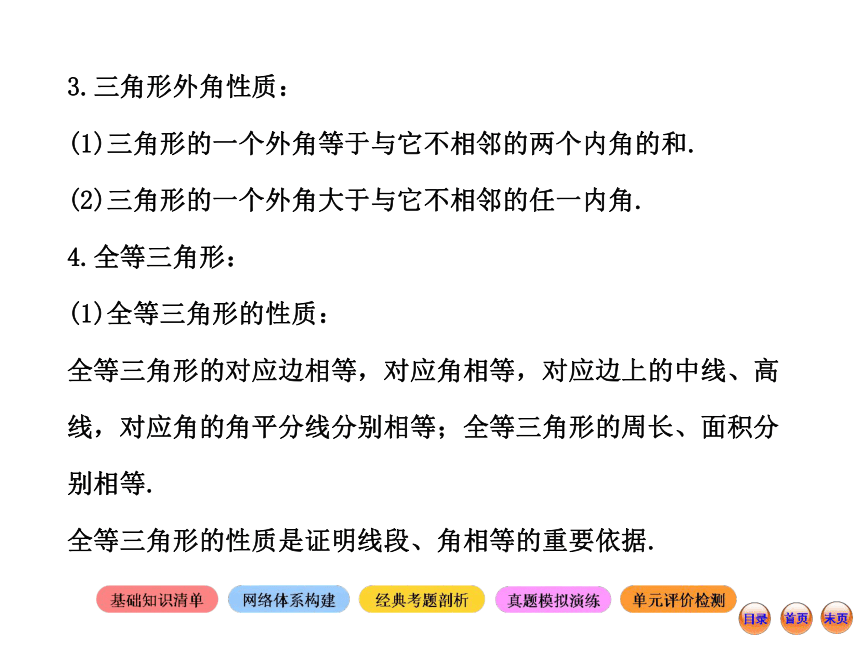 3.三角形外角性质：

(1)三角形的一个外角等于与它不相邻的两个内角的和.

(2)三角形的一个外角大于与它不相邻的任一内角.

4.全等三角形：

(1)全等三角形的性质：

全等三角形的对应边相等，对应角相等，对应边上的中线、高线，对应角的角平分线分别相等；全等三角形的周长、面积分别相等.

全等三角形的性质是证明线段、角相等的重要依据.

基础知识清单 网络体系构建 经典考题剖析 真题模拟演练 单元评价检测

目录 首页 末页